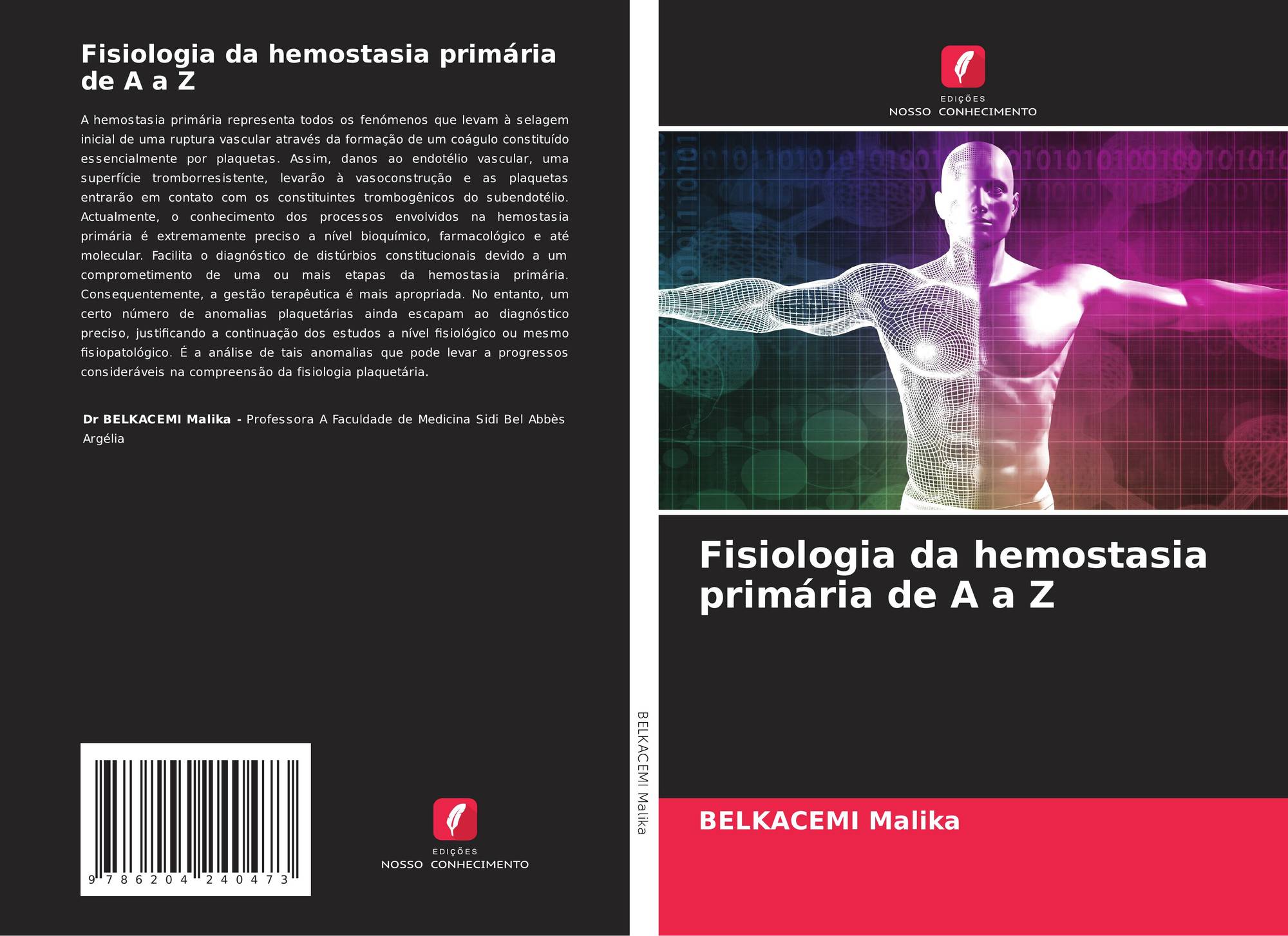 Fisiologia da hemostasia primária de A a Z

A hemostasia primária representa todos os fenómenos que levam à selagem inicial de uma ruptura vascular através da formação de um coágulo constituído essencialmente por plaquetas. Assim, danos ao endotélio vascular, uma superfície tromborresistente, levarão à vasoconstrução e as plaquetas entrarão em contato com os constituintes trombogênicos do subendotélio. Actualmente, o conhecimento dos processos envolvidos na hemostasia primária é extremamente preciso a nível bioquímico, farmacológico e até molecular. Facilita o diagnóstico de distúrbios constitucionais devido a um comprometimento de uma ou mais etapas da hemostasia primária. Consequentemente, a gestão terapêutica é mais apropriada. No entanto, um certo número de anomalias plaquetárias ainda escapam ao diagnóstico preciso, justificando a continuação dos estudos a nível fisiológico ou mesmo fisiopatológico. É a análise de tais anomalias que pode levar a progressos consideráveis na compreensão da fisiologia plaquetária.

Dr BELKACEMI Malika - Professora A Faculdade de Medicina Sidi Bel Abbès Argélia

9 786204 240473

EDIÇÕES
NOSSO CONHECIMENTO

BELKACEMI Malika

EDIÇÕES
NOSSO CONHECIMENTO

Fisiologia da hemostasia primária de A a Z

BELKACEMI Malika